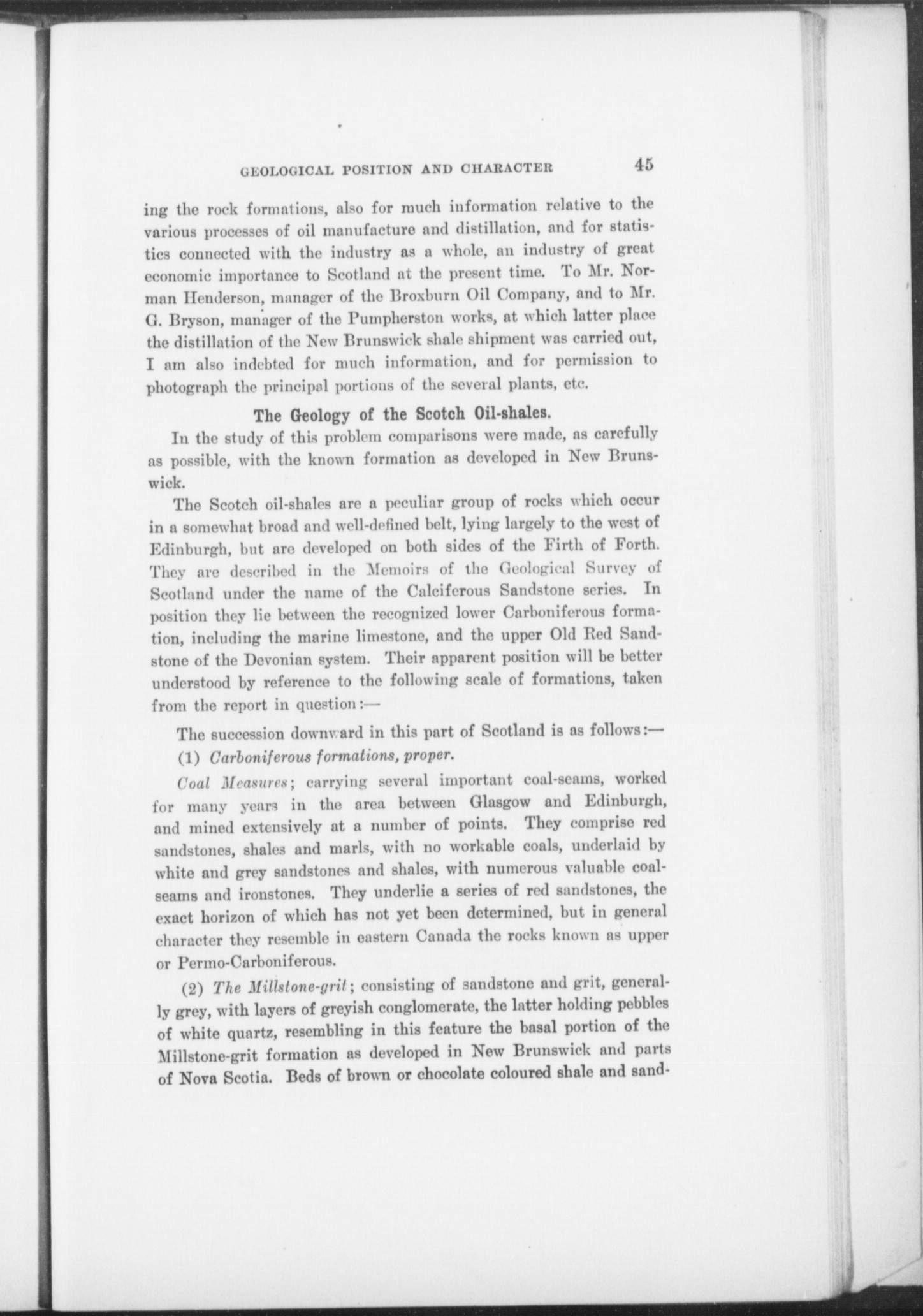 GEOLOGICAL POSITION AND CHARACTER 45

ing the rock formations, also for much information relative to the various processes of oil manufacture and distillation, and for statistics connected with the industry as a whole, an industry of great economic importance to Scotland at the present time. To Mr. Norman Henderson, manager of the Broxburn Oil Company, and to Mr. G. Bryson, manager of the Pumpherston works, at which latter place the distillation of the New Brunswick shale shipment was carried out, I am also indebted for much information, and for permission to photograph the principal portions of the several plants, etc.

The Geology of the Scotch Oil-shales.

In the study of this problem comparisons were made, as carefully as possible, with the known formation as developed in New Brunswick.

The Scotch oil-shales are a peculiar group of rocks which occur in a somewhat broad and well-defined belt, lying largely to the west of Edinburgh, but are developed on both sides of the Firth of Forth. They are described in the Memoirs of the Geological Survey of Scotland under the name of the Calciferous Sandstone series. In position they lie between the recognized lower Carboniferous formation, including the marine limestone, and the upper Old Red Sandstone of the Devonian system. Their apparent position will be better understood by reference to the following scale of formations, taken from the report in question:—

The succession downward in this part of Scotland is as follows:—

(1) Carboniferous formations, proper.

Coal Measures; carrying several important coal-seams, worked for many years in the area between Glasgow and Edinburgh, and mined extensively at a number of points. They comprise red sandstones, shales and marls, with no workable coals, underlaid by white and grey sandstones and shales, with numerous valuable coal-seams and ironstones. They underlie a series of red sandstones, the exact horizon of which has not yet been determined, but in general character they resemble in eastern Canada the rocks known as upper or Permo-Carboniferous.

(2) The Millstone-grit; consisting of sandstone and grit, generally grey, with layers of greyish conglomerate, the latter holding pebbles of white quartz, resembling in this feature the basal portion of the Millstone-grit formation as developed in New Brunswick and parts of Nova Scotia. Beds of brown or chocolate coloured shale and sand-